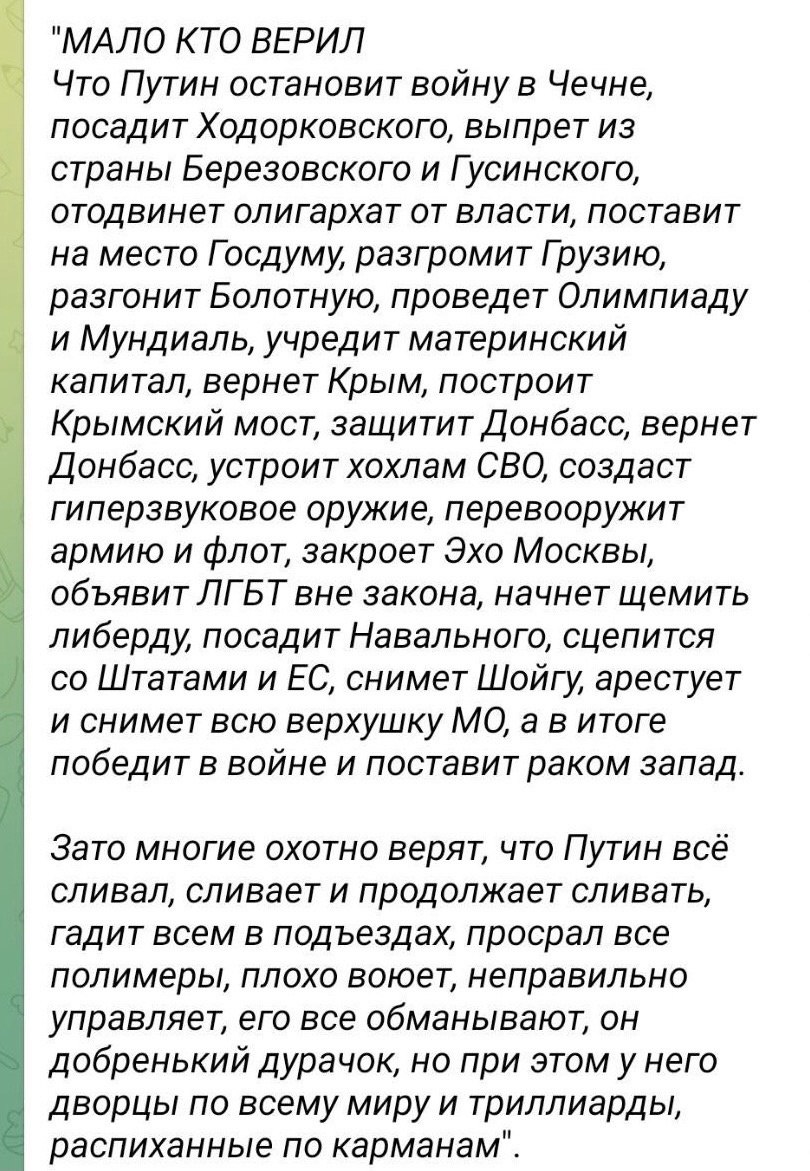 "МАЛО КТО ВЕРИЛ
Что Путин остановит войну в Чечне, посадит Ходорковского, выпрет из страны Березовского и Гусинского, отодвинет олигархат от власти, поставит на место Госдуму, разгромит Грузию, разгонит Болотную, проведет Олимпиаду и Мундиаль, учредит материнский капитал, вернет Крым, построит Крымский мост, защитит Донбасс, вернет Донбасс, устроит хохлам СВО, создаст гиперзвуковое оружие, перевооружит армию и флот, закроет Эхо Москвы, объявит ЛГБТ вне закона, начнет щемить либерду, посадит Навального, сцепится со Штатами и ЕС, снимет Шойгу, арестует и снимет всю верхушку МО, а в итоге победит в войне и поставит раком запад.

Зато многие охотно верят, что Путин всё сливал, сливает и продолжает сливать, гадит всем в подъездах, просрал все полимеры, плохо воюет, неправильно управляет, его все обманывают, он добренький дурачок, но при этом у него дворцы по всему миру и триллиарды, распиханные по карманам".